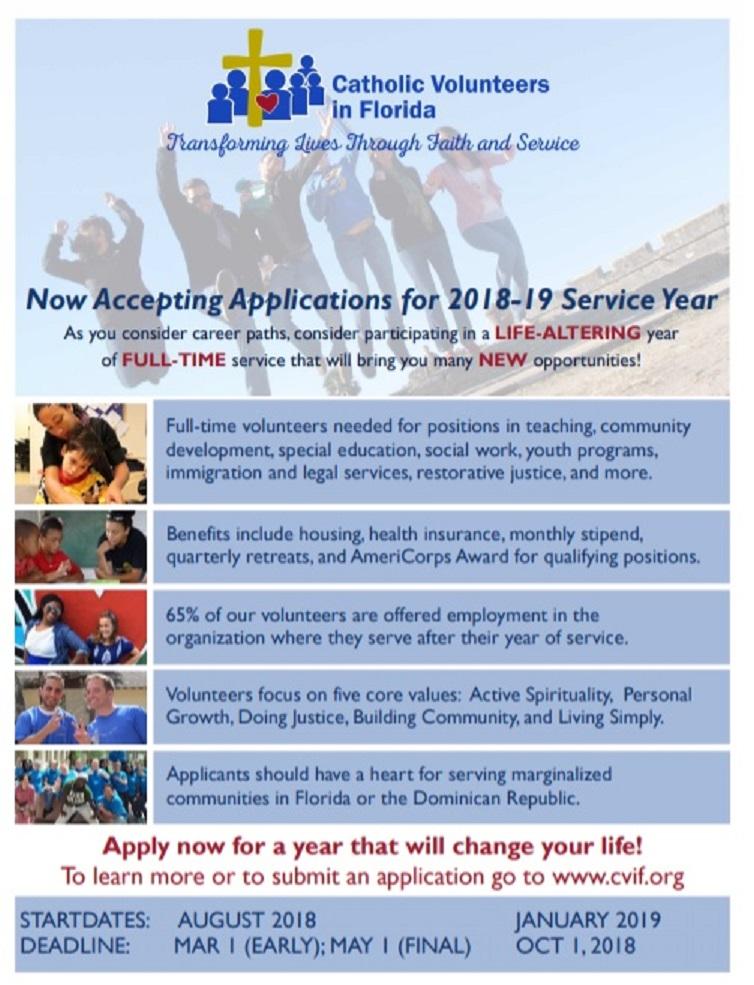 Catholic Volunteers in Florida

Transforming Lives Through Faith and Service

Now Accepting Applications for 2018-19 Service Year

As you consider career paths, consider participating in a LIFE-ALTERING year of FULL-TIME service that will bring you many NEW opportunities!

Full-time volunteers needed for positions in teaching, community development, special education, social work, youth programs, immigration and legal services, restorative justice, and more.

Benefits include housing, health insurance, monthly stipend, quarterly retreats, and AmeriCorps Award for qualifying positions.

65% of our volunteers are offered employment in the organization where they serve after their year of service.

Volunteers focus on five core values: Active Spirituality, Personal Growth, Doing Justice, Building Community, and Living Simply.

Applicants should have a heart for serving marginalized communities in Florida or the Dominican Republic.

Apply now for a year that will change your life!
To learn more or to submit an application go to www.cvif.org

| STARTDATES: | AUGUST 2018 | JANUARY 2019 |
|---|---|---|
| DEADLINE: | MAR 1 (EARLY); MAY 1 (FINAL) | OCT 1, 2018 |